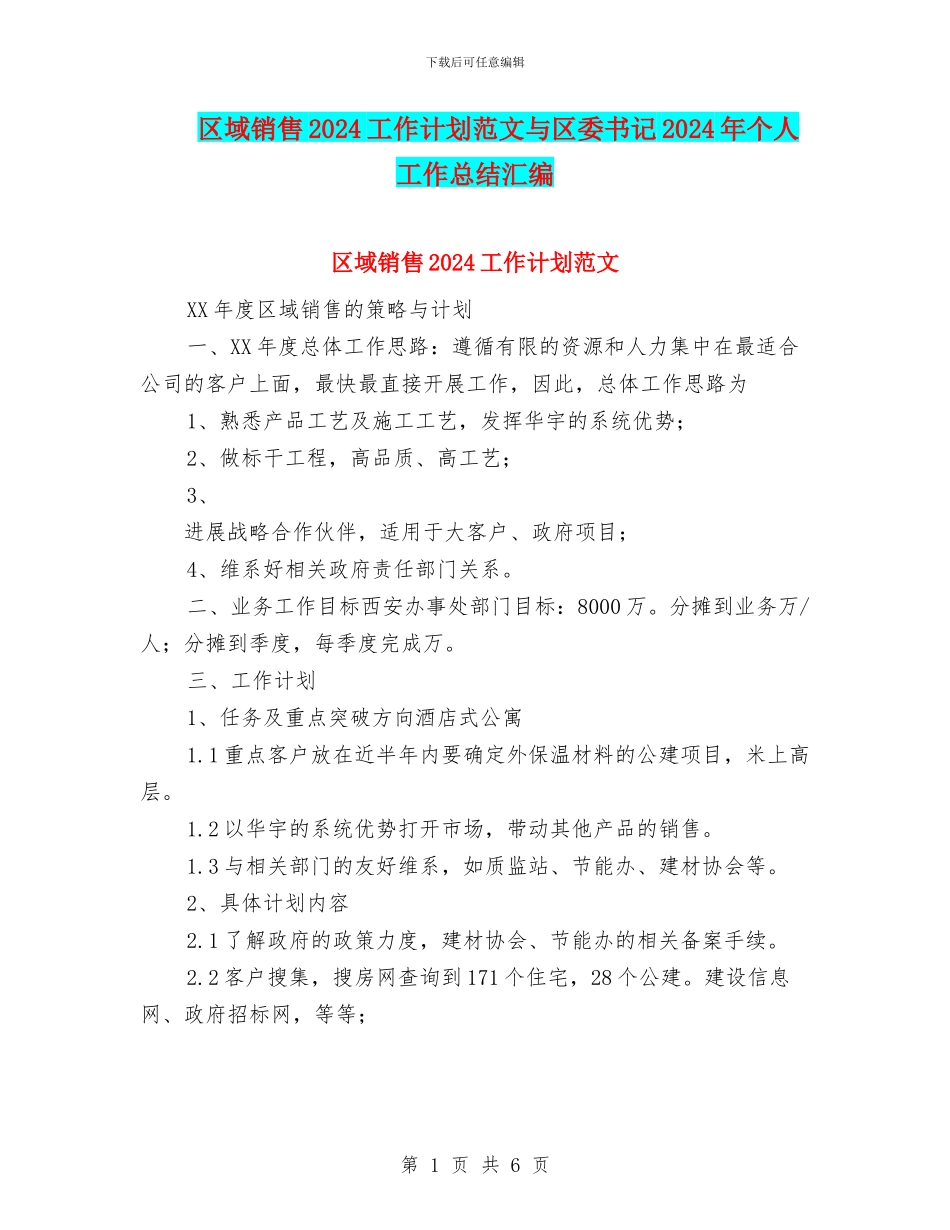 下载后可任意编辑

区域销售2024工作计划范文与区委书记2024年个人工作总结汇编

区域销售2024工作计划范文

XX年度区域销售的策略与计划

一、XX年度总体工作思路：遵循有限的资源和人力集中在最适合公司的客户上面，最快最直接开展工作，因此，总体工作思路为

1、熟悉产品工艺及施工工艺，发挥华宇的系统优势；

2、做标干工程，高品质、高工艺；

3、

进展战略合作伙伴，适用于大客户、政府项目；

4、维系好相关政府责任部门关系。

二、业务工作目标西安办事处部门目标：8000万。分摊到业务万/人；分摊到季度，每季度完成万。

三、工作计划

1、任务及重点突破方向酒店式公寓

1.1重点客户放在近半年内要确定外保温材料的公建项目，米上高层。

1.2以华宇的系统优势打开市场，带动其他产品的销售。

1.3与相关部门的友好维系，如质监站、节能办、建材协会等。

2、具体计划内容

2.1了解政府的政策力度，建材协会、节能办的相关备案手续。

2.2客户搜集，搜房网查询到171个住宅，28个公建。建设信息网、政府招标网，等等；

第 1 页 共 6 页